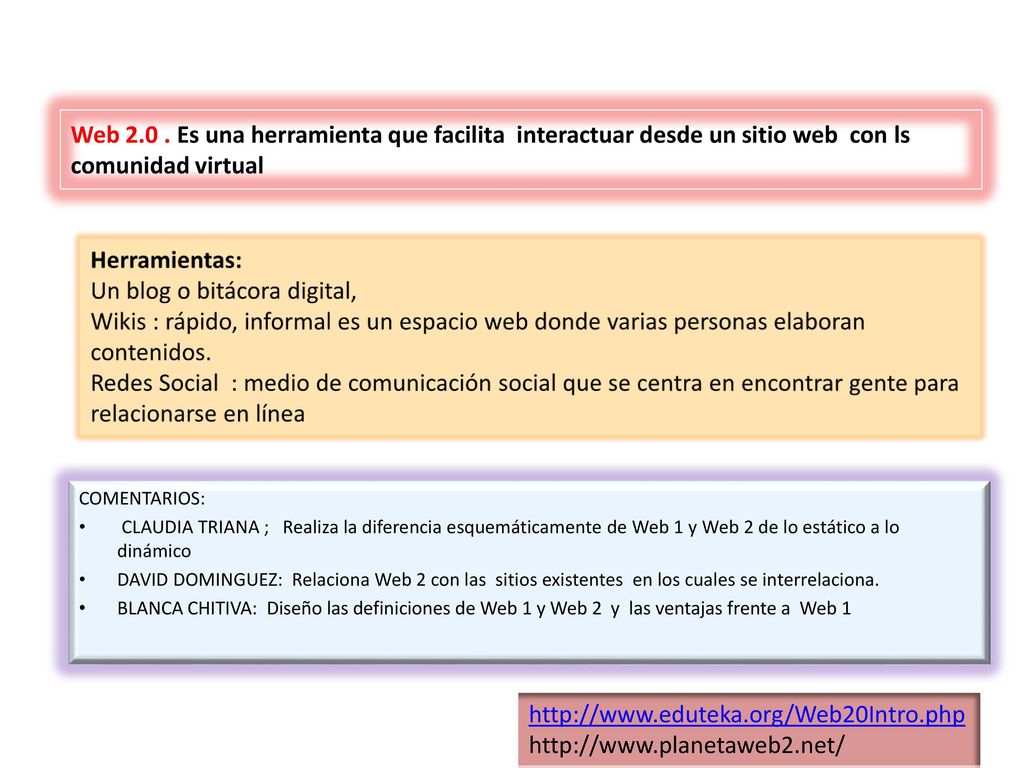 Web 2.0 . Es una herramienta que facilita interactuar desde un sitio web con ls comunidad virtual

Herramientas:
Un blog o bitácora digital,
Wikis : rápido, informal es un espacio web donde varias personas elaboran contenidos.
Redes Social : medio de comunicación social que se centra en encontrar gente para relacionarse en línea

COMENTARIOS:
• CLAUDIA TRIANA ; Realiza la diferencia esquemáticamente de Web 1 y Web 2 de lo estático a lo dinámico
• DAVID DOMINGUEZ: Relaciona Web 2 con las sitios existentes en los cuales se interrelaciona.
• BLANCA CHITIVA: Diseño las definiciones de Web 1 y Web 2 y las ventajas frente a Web 1

http://www.eduteka.org/Web20Intro.php
http://www.planetaweb2.net/